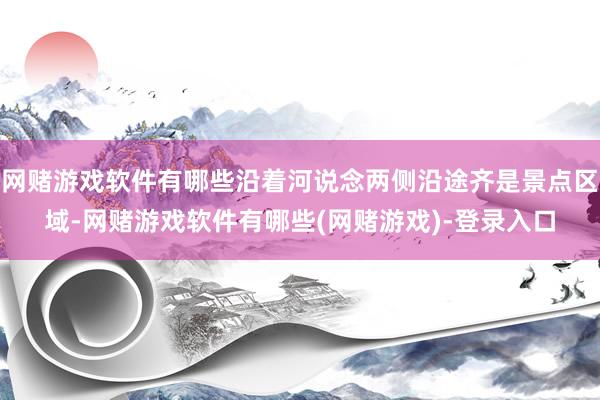 网赌游戏软件有哪些沿着河说念两侧沿途齐是景点区域-网赌游戏软件有哪些(网赌游戏)-登录入口